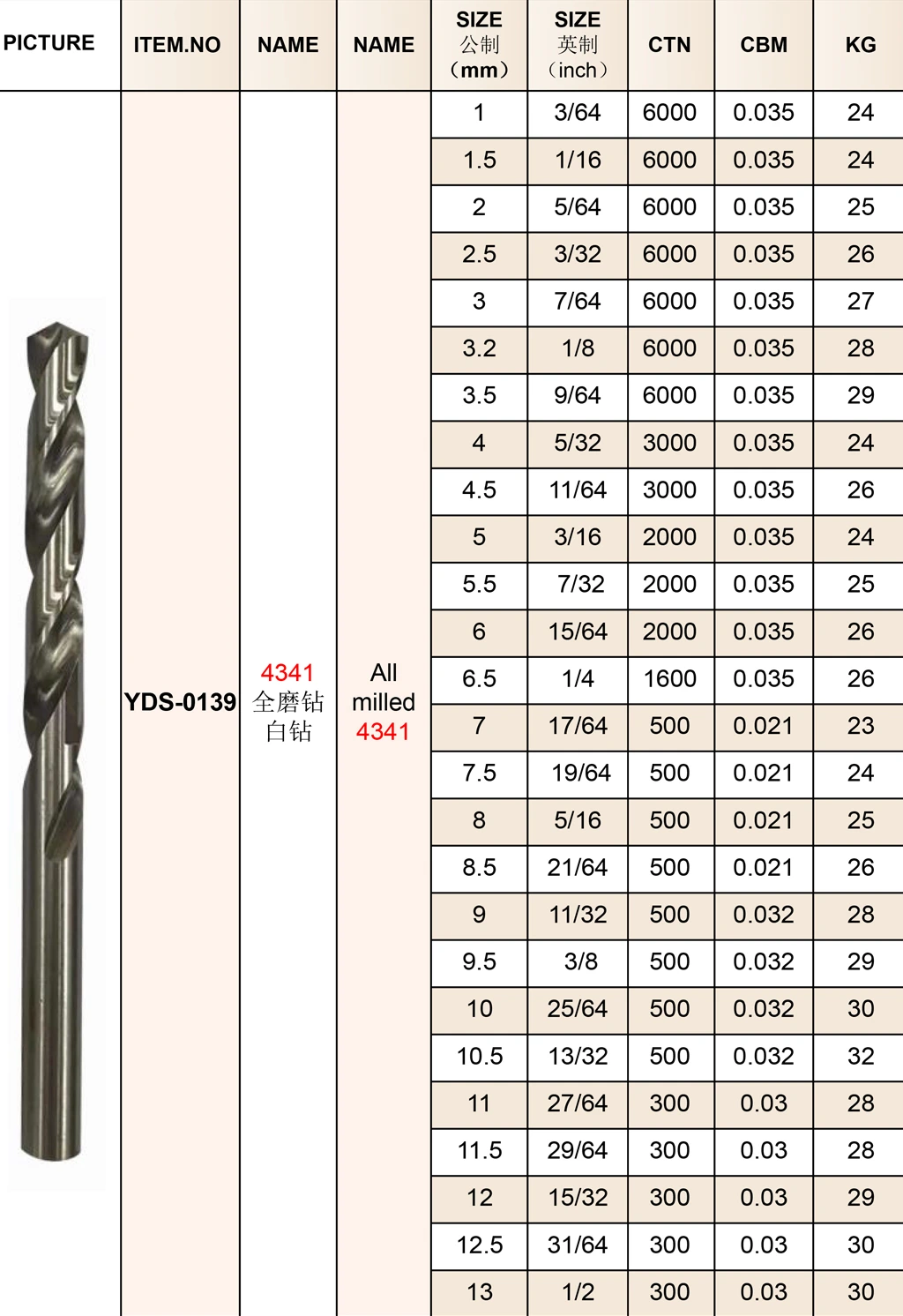 | PICTURE | ITEM.NO | NAME | NAME | SIZE 公制 （mm） | SIZE 英制 （inch） | CTN | CBM | KG |
|---|---|---|---|---|---|---|---|---|
| | YDS-0139 | 4341 全磨钻 白钻 | All milled 4341 | 1 | 3/64 | 6000 | 0.035 | 24 |
| | | | | 1.5 | 1/16 | 6000 | 0.035 | 24 |
| | | | | 2 | 5/64 | 6000 | 0.035 | 25 |
| | | | | 2.5 | 3/32 | 6000 | 0.035 | 26 |
| | | | | 3 | 7/64 | 6000 | 0.035 | 27 |
| | | | | 3.2 | 1/8 | 6000 | 0.035 | 28 |
| | | | | 3.5 | 9/64 | 6000 | 0.035 | 29 |
| | | | | 4 | 5/32 | 3000 | 0.035 | 24 |
| | | | | 4.5 | 11/64 | 3000 | 0.035 | 26 |
| | | | | 5 | 3/16 | 2000 | 0.035 | 24 |
| | | | | 5.5 | 7/32 | 2000 | 0.035 | 25 |
| | | | | 6 | 15/64 | 2000 | 0.035 | 26 |
| | | | | 6.5 | 1/4 | 1600 | 0.035 | 26 |
| | | | | 7 | 17/64 | 500 | 0.021 | 23 |
| | | | | 7.5 | 19/64 | 500 | 0.021 | 24 |
| | | | | 8 | 5/16 | 500 | 0.021 | 25 |
| | | | | 8.5 | 21/64 | 500 | 0.021 | 26 |
| | | | | 9 | 11/32 | 500 | 0.032 | 28 |
| | | | | 9.5 | 3/8 | 500 | 0.032 | 29 |
| | | | | 10 | 25/64 | 500 | 0.032 | 30 |
| | | | | 10.5 | 13/32 | 500 | 0.032 | 32 |
| | | | | 11 | 27/64 | 300 | 0.03 | 28 |
| | | | | 11.5 | 29/64 | 300 | 0.03 | 28 |
| | | | | 12 | 15/32 | 300 | 0.03 | 29 |
| | | | | 12.5 | 31/64 | 300 | 0.03 | 30 |
| | | | | 13 | 1/2 | 300 | 0.03 | 30 |